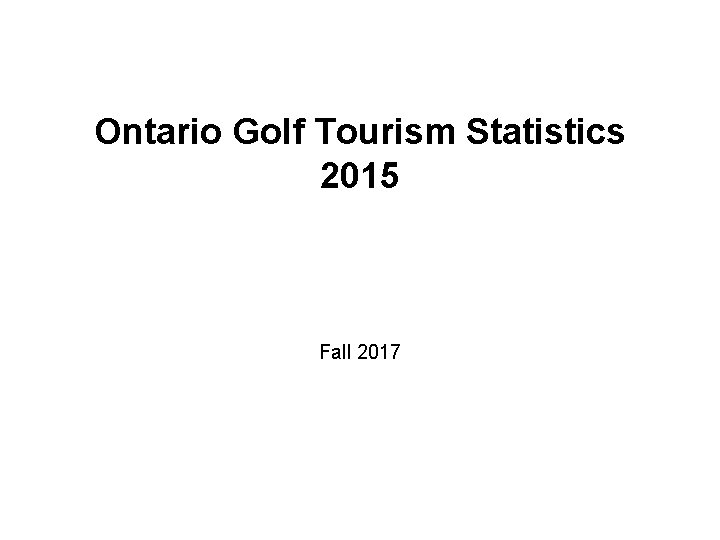 Ontario Golf Tourism Statistics
2015

Fall 2017